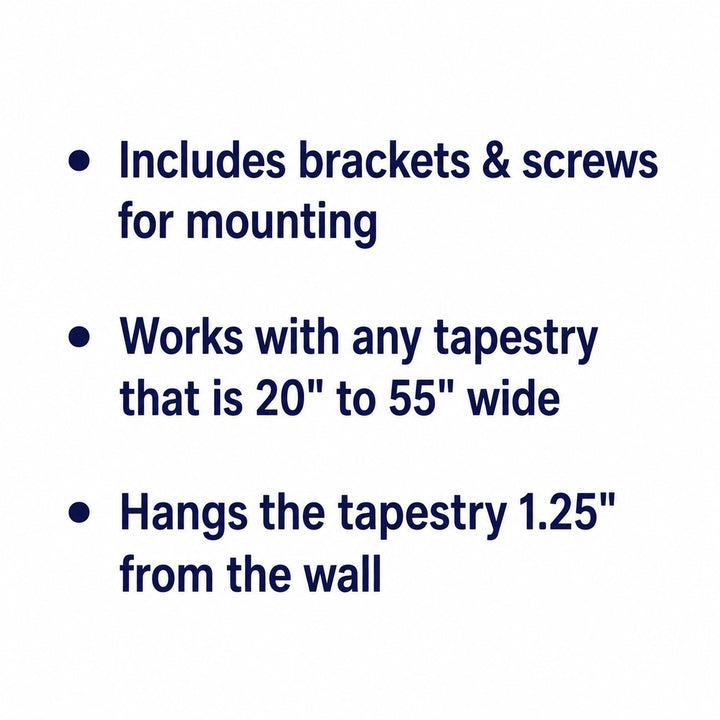 • Includes brackets & screws for mounting

• Works with any tapestry that is 20" to 55" wide

• Hangs the tapestry 1.25" from the wall